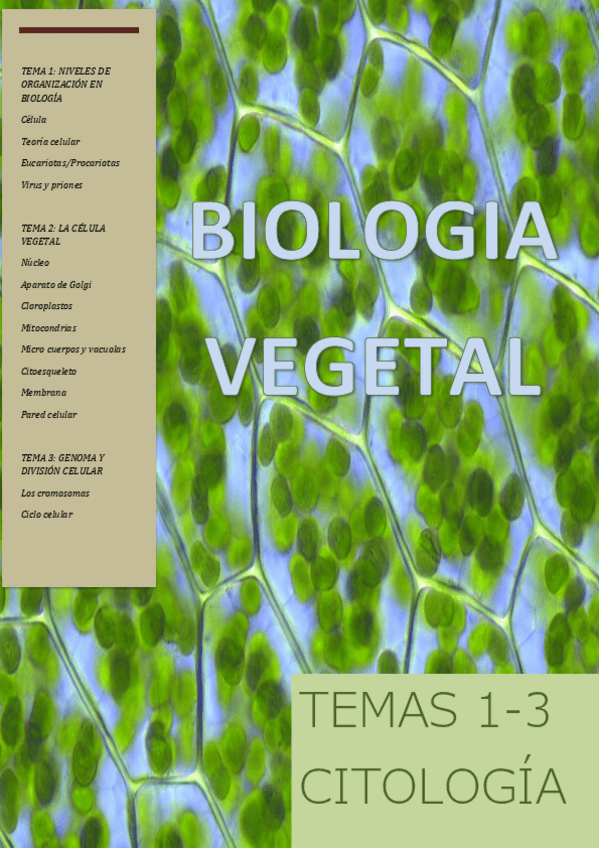 TEMA 1: NIVELES DE ORGANIZACIÓN EN BIOLOGÍA

Célula

Teoría celular

Eucariotas/Procariotas

Virus y priones

TEMA 2: LA CÉLULA VEGETAL

Núcleo

Aparato de Golgi

Cloroplastos

Mitocondrias

Micro cuerpos y vacuolas

Citoesqueleto

Membrana

Pared celular

TEMA 3: GENOMA Y DIVISIÓN CELULAR

Los cromosomas

Ciclo celular

BIOLOGIA VEGETAL

TEMAS 1-3 CITOLOGÍA